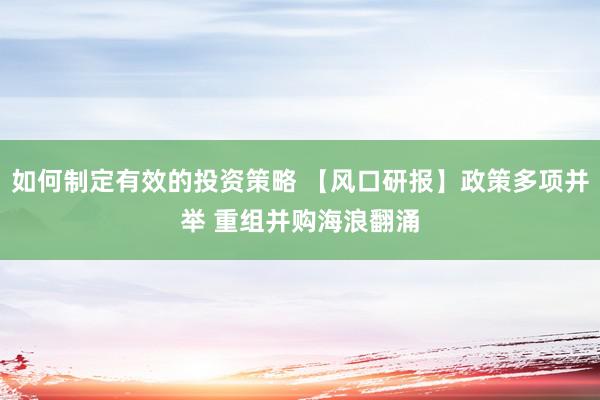 如何制定有效的投资策略 【风口研报】政策多项并举 重组并购海浪翻涌